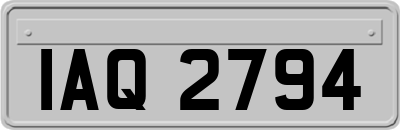 IAQ 2794